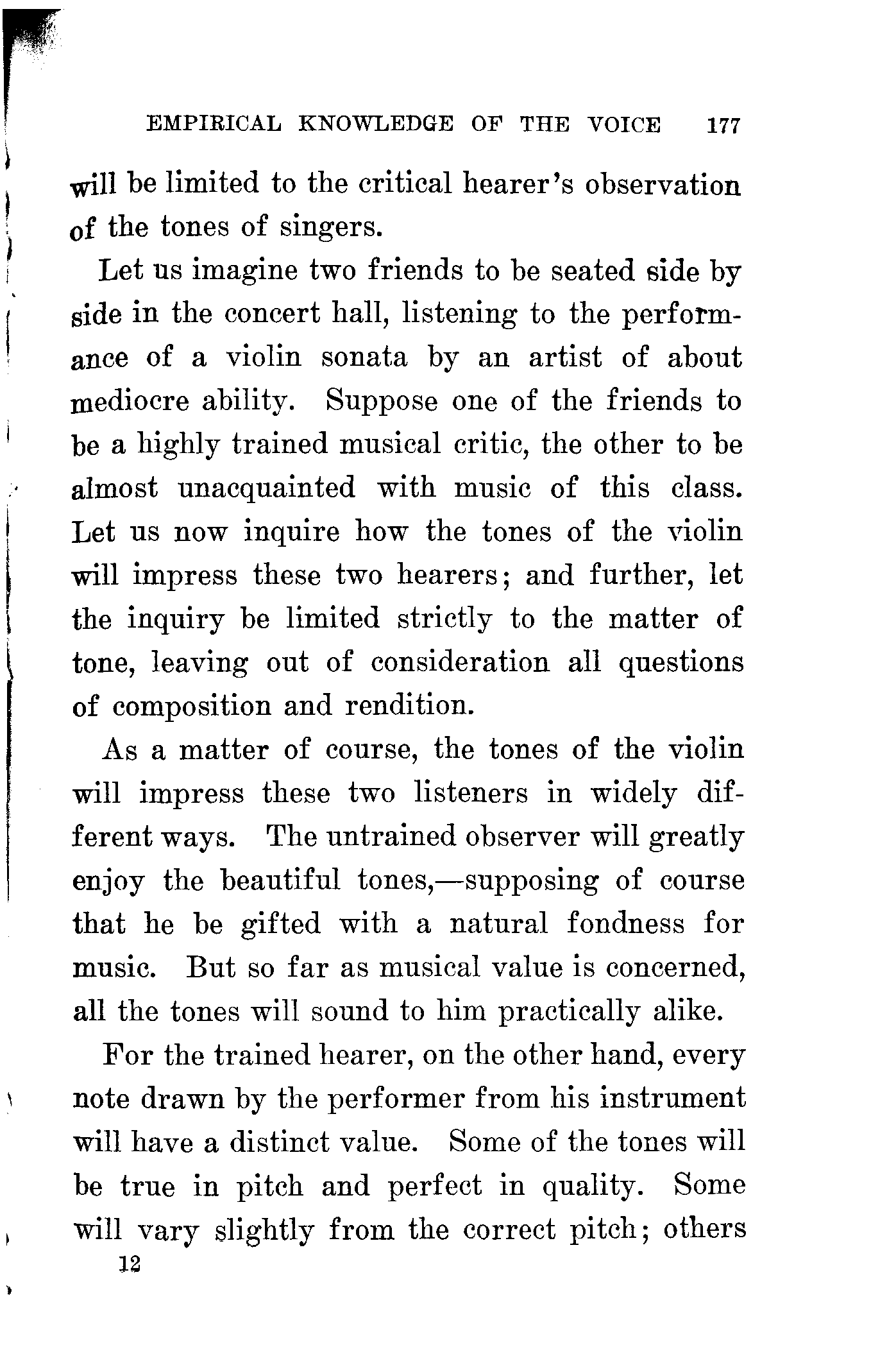 EMPIRICAL KNOWLEDGE OF THE VOICE 177

will be limited to the critical hearer's observation of the tones of singers.

Let us imagine two friends to be seated side by side in the concert hall, listening to the performance of a violin sonata by an artist of about mediocre ability. Suppose one of the friends to be a highly trained musical critic, the other to be almost unacquainted with music of this class. Let us now inquire how the tones of the violin will impress these two hearers; and further, let the inquiry be limited strictly to the matter of tone, leaving out of consideration all questions of composition and rendition.

As a matter of course, the tones of the violin will impress these two listeners in widely different ways. The untrained observer will greatly enjoy the beautiful tones,—supposing of course that he be gifted with a natural fondness for music. But so far as musical value is concerned, all the tones will sound to him practically alike.

For the trained hearer, on the other hand, every note drawn by the performer from his instrument will have a distinct value. Some of the tones will be true in pitch and perfect in quality. Some will vary slightly from the correct pitch; others

12